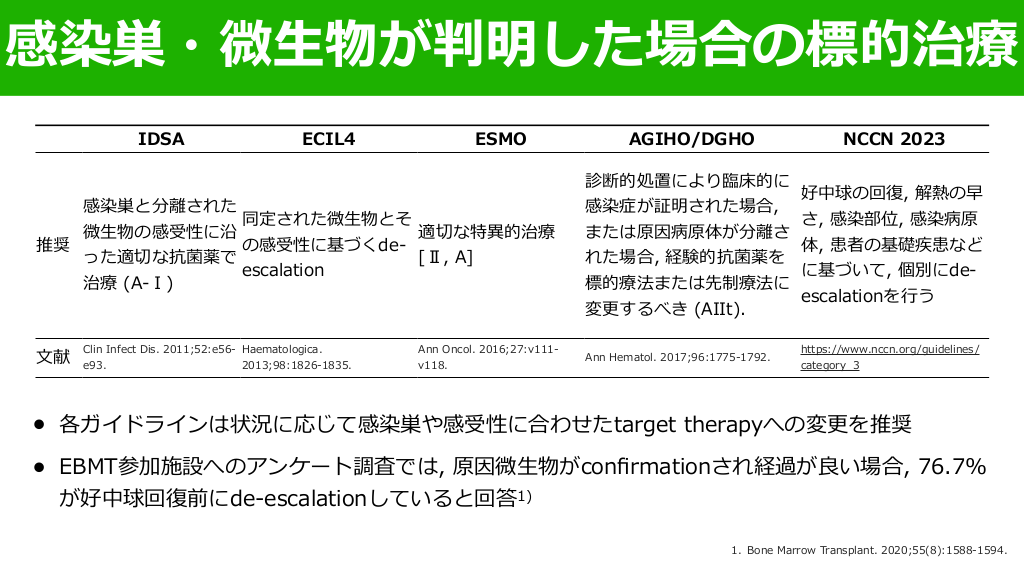 感染巣・微生物が判明した場合の標的治療

|  | IDSA | ECIL4 | ESMO | AGIHO/DGHO | NCCN 2023 |
|---|---|---|---|---|---|
| 推奨 | 感染巣と分離された微生物の感受性に沿った適切な抗菌薬で治療 (A-Ⅰ) | 同定された微生物とその感受性に基づくde-escalation | 適切な特異的治療 [Ⅱ, A] | 診断的処置により臨床的に感染症が証明された場合, または原因病原体が分離された場合, 経験的抗菌薬を標的療法または先制療法に変更するべき (AIIt). | 好中球の回復, 解熱の早さ, 感染部位, 感染病原体, 患者の基礎疾患などに基づいて, 個別にde-escalationを行う |
| 文献 | Clin Infect Dis. 2011;52:e56-e93. | Haematologica. 2013;98:1826-1835. | Ann Oncol. 2016;27:v111-v118. | Ann Hematol. 2017;96:1775-1792. | https://www.nccn.org/guidelines/category_3 |

• 各ガイドラインは状況に応じて感染巣や感受性に合わせたtarget therapyへの変更を推奨

• EBMT参加施設へのアンケート調査では, 原因微生物がconfirmationされ経過が良い場合, 76.7%が好中球回復前にde-escalationしていると回答$^{1)}$

1. Bone Marrow Transplant. 2020;55(8):1588-1594.